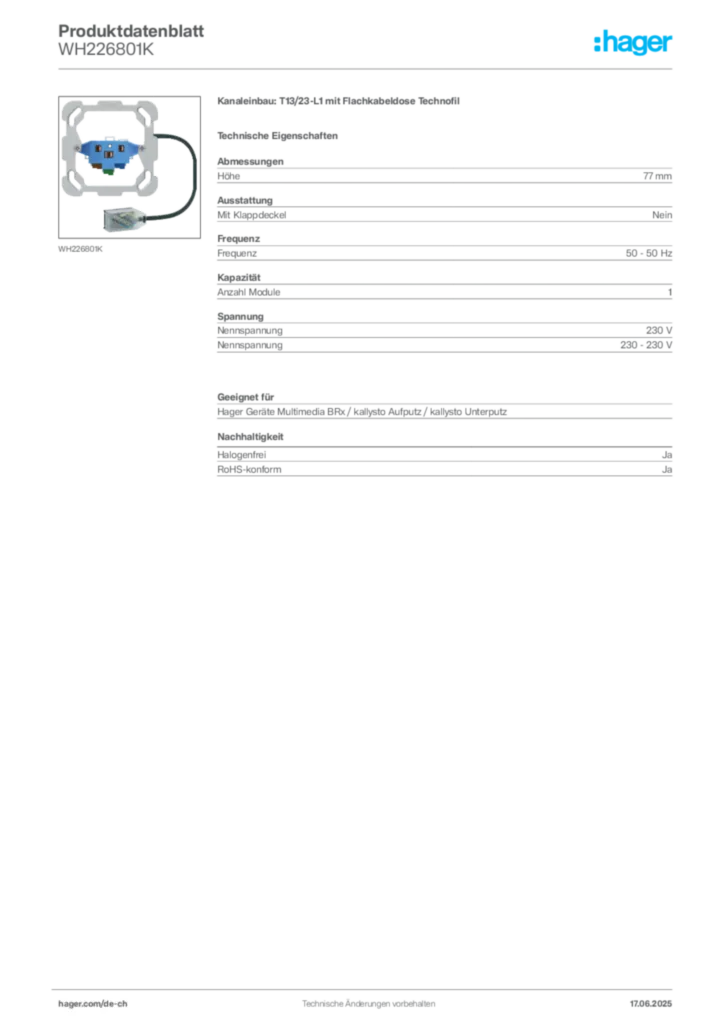 Produktdatenblatt
WH226801K

:hager

WH226801K

Kanaleinbau: T13/23-L1 mit Flachkabeldose Technofil

Technische Eigenschaften

Abmessungen

| Höhe | 77 mm |
|---|---|

Ausstattung

| Mit Klappdeckel | Nein |
|---|---|

Frequenz

| Frequenz | 50 - 50 Hz |
|---|---|

Kapazität

| Anzahl Module | 1 |
|---|---|

Spannung

| Nennspannung | 230 V |
|---|---|
| Nennspannung | 230 - 230 V |

Geeignet für

Hager Geräte Multimedia BRx / kallysto Aufputz / kallysto Unterputz

Nachhaltigkeit

| Halogenfrei | Ja |
|---|---|
| RoHS-konform | Ja |

hager.com/de-ch
Technische Änderungen vorbehalten
17.06.2025